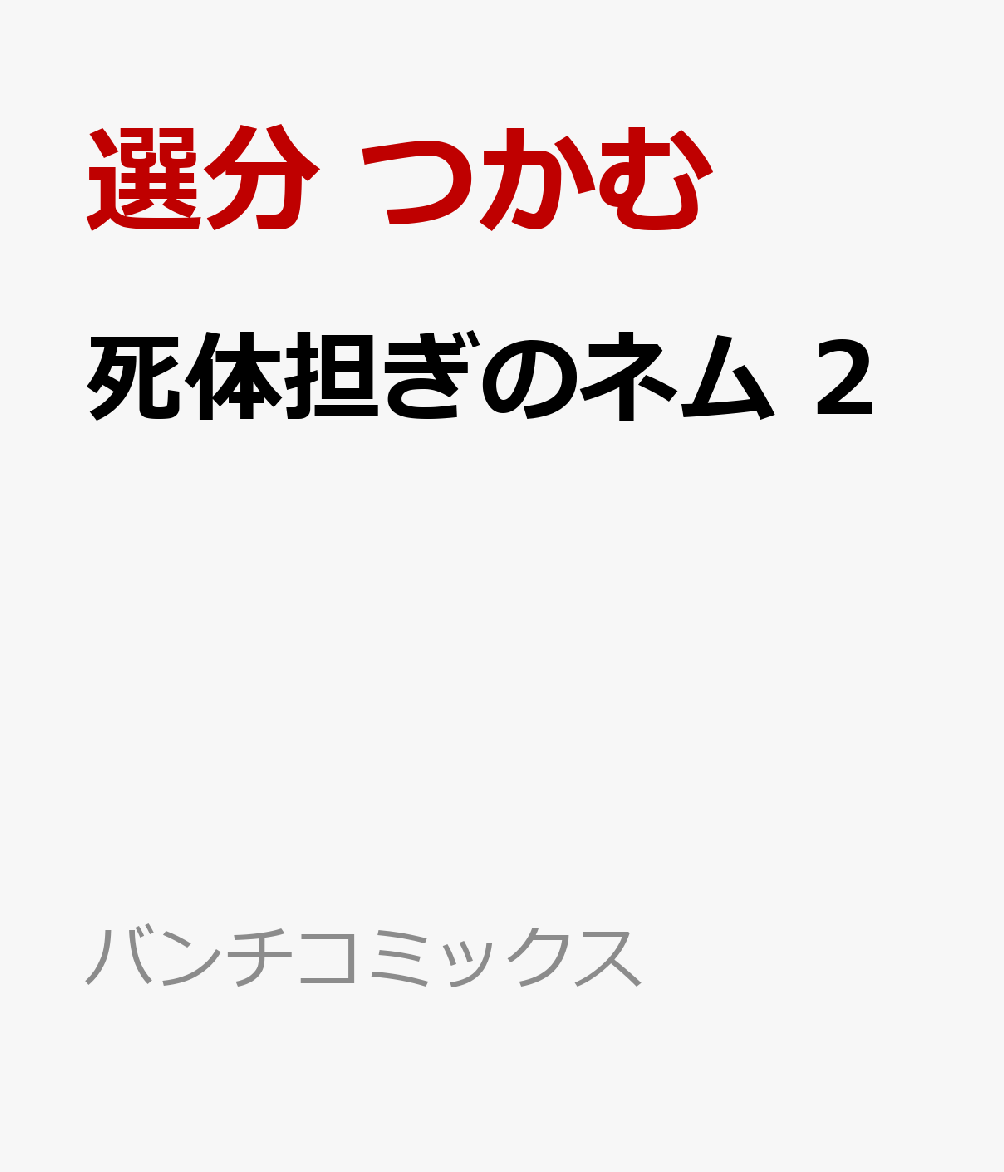 選分 つかむ

死体担ぎのネム 2

バンチコミックス